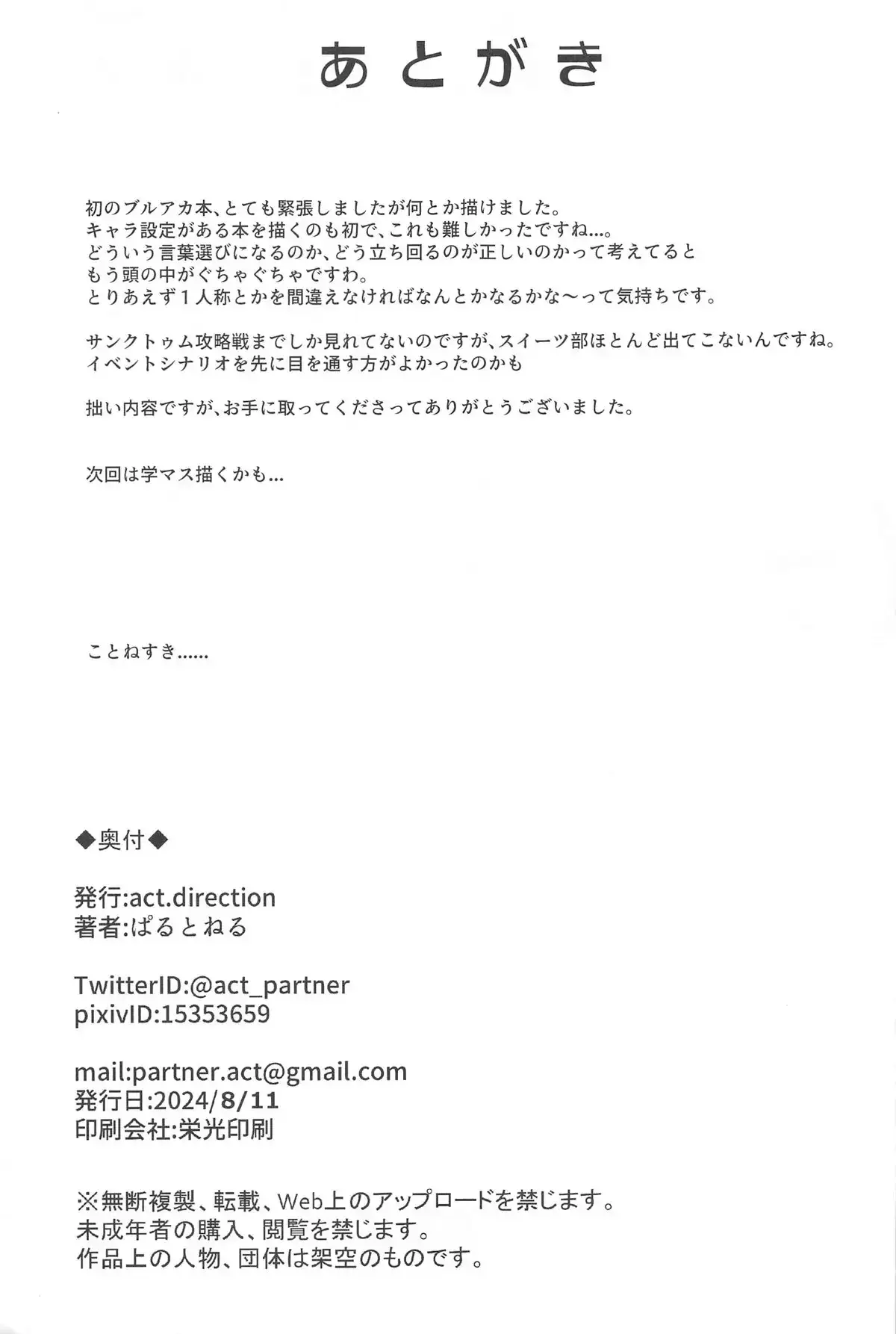 あとがき

初のブルアカ本、とても緊張しましたが何とか描けました。
キャラ設定がある本を描くのも初で、これも難しかったですね...。
どういう言葉選びになるのか、どう立ち回るのが正しいのかって考えてると
もう頭の中がぐちゃぐちゃですわ。
とりあえず1人称とかを間違えなければなんとかなるかな～って気持ちです。

サンクトゥム攻略戦までしか見れてないのですが、スイーツ部ほとんど出てこないんですね。
イベントシナリオを先に目を通す方がよかったのかも

拙い内容ですが、お手に取ってくださってありがとうございました。

次回は学マス描くかも...

ことねすき......

◆奥付◆

発行:act.direction
著者:ぱるとねる

TwitterID:@act_partner
pixivID:15353659

mail:partner.act@gmail.com
発行日:2024/8/11
印刷会社:栄光印刷

※無断複製、転載、Web上のアップロードを禁じます。
未成年者の購入、閲覧を禁じます。
作品上の人物、団体は架空のものです。